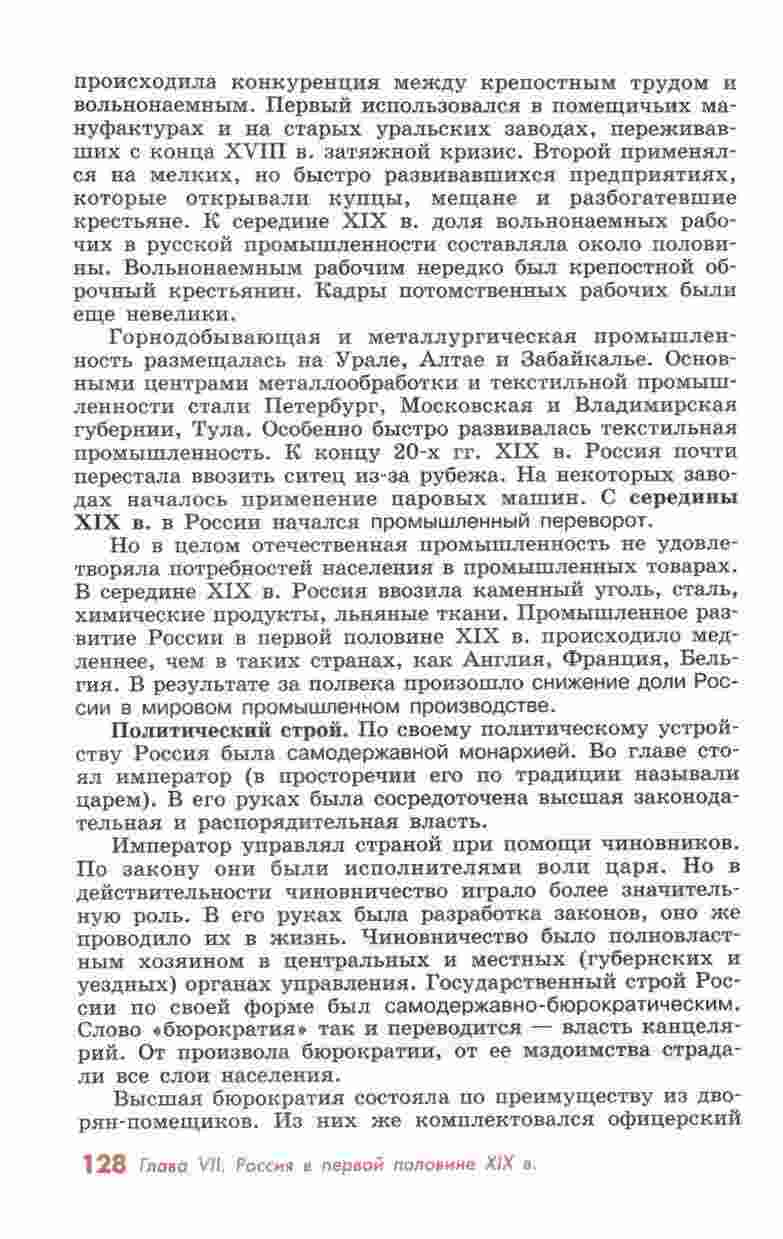 происходила конкуренция между крепостным трудом и вольнонаемным. Первый использовался в помещичьих мануфактурах и на старых уральских заводах, переживавших с конца XVIII в. затяжной кризис. Второй применялся на мелких, но быстро развивавшихся предприятиях, которые открывали купцы, мещане и разбогатевшие крестьяне. К середине XIX в. доля вольнонаемных рабочих в русской промышленности составляла около половины. Вольнонаемным рабочим нередко был крепостной оброчный крестьянин. Кадры потомственных рабочих были еще невелики.

Горнодобывающая и металлургическая промышленность размещалась на Урале, Алтае и Забайкалье. Основными центрами металлообработки и текстильной промышленности стали Петербург, Московская и Владимирская губернии, Тула. Особенно быстро развивалась текстильная промышленность. К концу 20-х гг. XIX в. Россия почти перестала ввозить ситец из-за рубежа. На некоторых заводах началось применение паровых машин. С середины XIX в. в России начался промышленный переворот.

Но в целом отечественная промышленность не удовлетворяла потребностей населения в промышленных товарах. В середине XIX в. Россия ввозила каменный уголь, сталь, химические продукты, льняные ткани. Промышленное развитие России в первой половине XIX в. происходило медленнее, чем в таких странах, как Англия, Франция, Бельгия. В результате за полвека произошло снижение доли России в мировом промышленном производстве.

Политический строй. По своему политическому устройству Россия была самодержавной монархией. Во главе стоял император (в просторечии его по традиции называли царем). В его руках была сосредоточена высшая законодательная и распорядительная власть.

Император управлял страной при помощи чиновников. По закону они были исполнителями воли царя. Но в действительности чиновничество играло более значительную роль. В его руках была разработка законов, оно же проводило их в жизнь. Чиновничество было полновластным хозяином в центральных и местных (губернских и уездных) органах управления. Государственный строй России по своей форме был самодержавно-бюрократическим. Слово «бюрократия» так и переводится — власть канцелярий. От произвола бюрократии, от ее мздоимства страдали все слои населения.

Высшая бюрократия состояла по преимуществу из дворян-помещиков. Из них же комплектовался офицерский

128 Глава VII. Россия в первой половине XIX в.